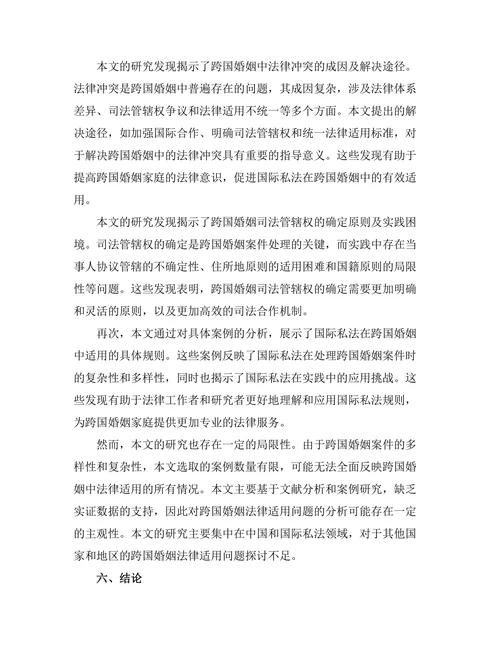 本文的研究发现揭示了跨国婚姻中法律冲突的成因及解决途径。法律冲突是跨国婚姻中普遍存在的问题，其成因复杂，涉及法律体系差异、司法管辖权争议和法律适用不统一等多个方面。本文提出的解决途径，如加强国际合作、明确司法管辖权和统一法律适用标准，对于解决跨国婚姻中的法律冲突具有重要的指导意义。这些发现有助于提高跨国婚姻家庭的法律意识，促进国际私法在跨国婚姻中的有效适用。

本文的研究发现揭示了跨国婚姻司法管辖权的确定原则及实践困境。司法管辖权的确定是跨国婚姻案件处理的关键，而实践中存在当事人协议管辖的不确定性、住所地原则的适用困难和国籍原则的局限性等问题。这些发现表明，跨国婚姻司法管辖权的确定需要更加明确和灵活的原则，以及更加高效的司法合作机制。

再次，本文通过对具体案例的分析，展示了国际私法在跨国婚姻中适用的具体规则。这些案例反映了国际私法在处理跨国婚姻案件时的复杂性和多样性，同时也揭示了国际私法在实践中的应用挑战。这些发现有助于法律工作者和研究者更好地理解和应用国际私法规则，为跨国婚姻家庭提供更加专业的法律服务。

然而，本文的研究也存在一定的局限性。由于跨国婚姻案件的多样性和复杂性，本文选取的案例数量有限，可能无法全面反映跨国婚姻中法律适用的所有情况。本文主要基于文献分析和案例研究，缺乏实证数据的支持，因此对跨国婚姻法律适用问题的分析可能存在一定的主观性。本文的研究主要集中在中国和国际私法领域，对于其他国家和地区的跨国婚姻法律适用问题探讨不足。

六、结论